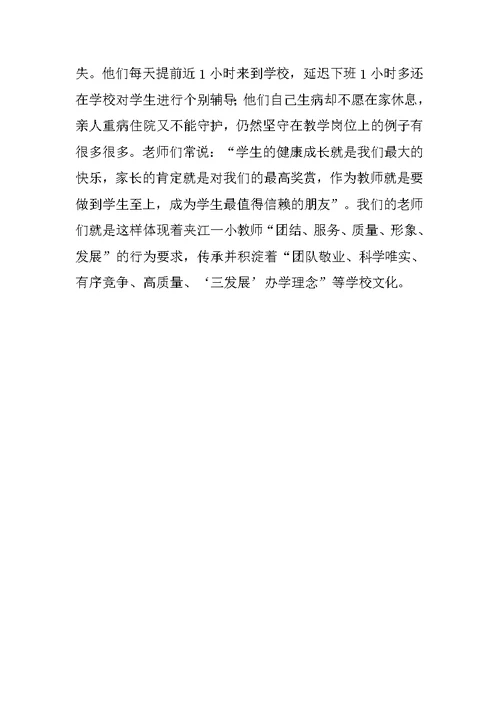 失。他们每天提前近 1 小时来到学校，延迟下班 1 小时多还在学校对学生进行个别辅导；他们自己生病却不愿在家休息，亲人重病住院又不能守护，仍然坚守在教学岗位上的例子有很多很多。老师们常说：“学生的健康成长就是我们最大的快乐，家长的肯定就是对我们的最高奖赏，作为教师就是要做到学生至上，成为学生最值得信赖的朋友”。我们的老师们就是这样体现着夹江一小教师“团结、服务、质量、形象、发展”的行为要求，传承并积淀着“团队敬业、科学唯实、有序竞争、高质量、‘三发展’办学理念”等学校文化。